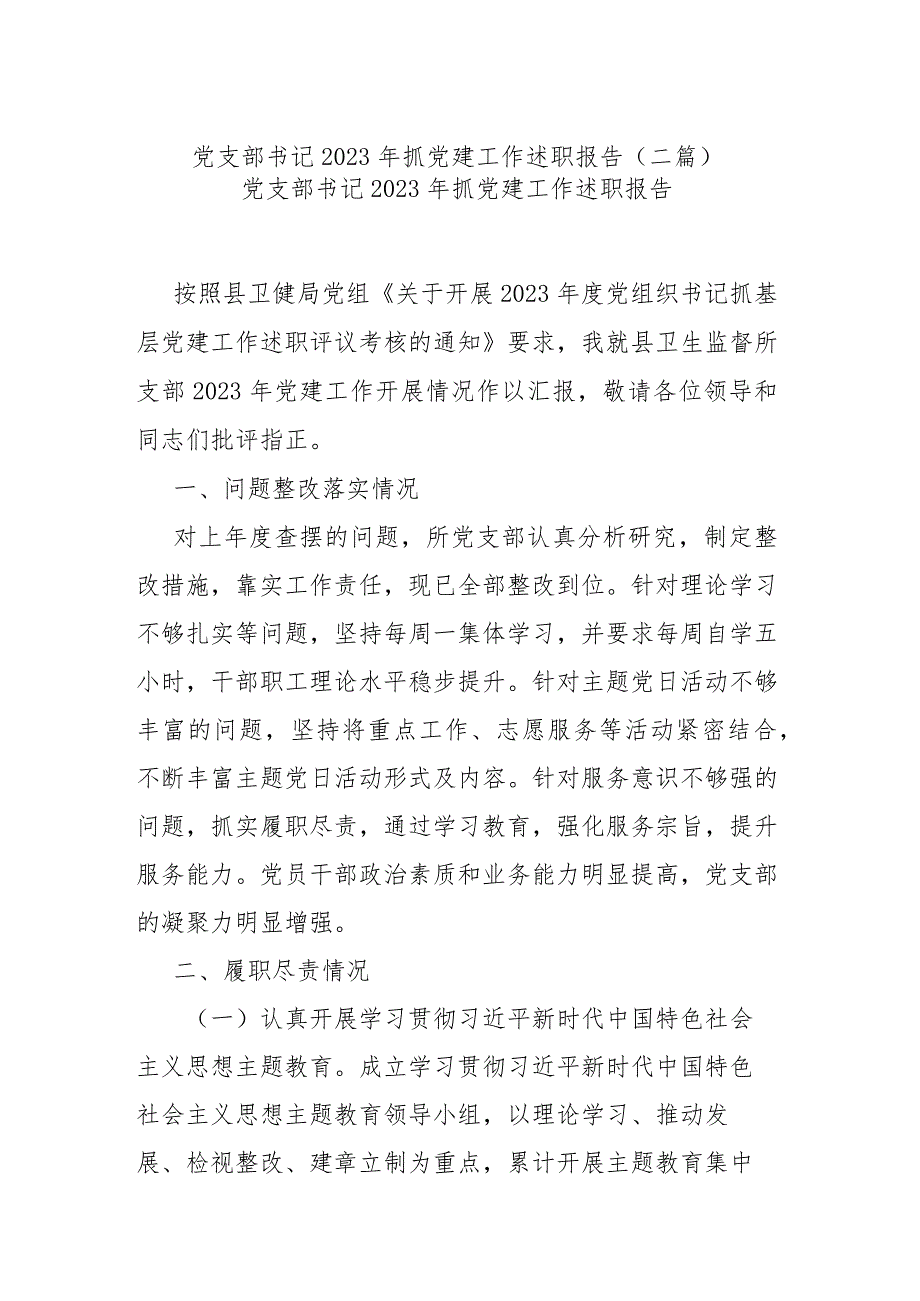 党支部书记2023年抓党建工作述职报告（二篇）
党支部书记2023年抓党建工作述职报告

按照县卫健局党组《关于开展2023年度党组织书记抓基层党建工作述职评议考核的通知》要求，我就县卫生监督所支部2023年党建工作开展情况作以汇报，敬请各位领导和同志们批评指正。

一、问题整改落实情况

对上年度查摆的问题，所党支部认真分析研究，制定整改措施，靠实工作责任，现已全部整改到位。针对理论学习不够扎实等问题，坚持每周一集体学习，并要求每周自学五小时，干部职工理论水平稳步提升。针对主题党日活动不够丰富的问题，坚持将重点工作、志愿服务等活动紧密结合，不断丰富主题党日活动形式及内容。针对服务意识不够强的问题，抓实履职尽责，通过学习教育，强化服务宗旨，提升服务能力。党员干部政治素质和业务能力明显提高，党支部的凝聚力明显增强。

二、履职尽责情况

（一）认真开展学习贯彻习近平新时代中国特色社会主义思想主题教育。成立学习贯彻习近平新时代中国特色社会主义思想主题教育领导小组，以理论学习、推动发展、检视整改、建章立制为重点，累计开展主题教育集中